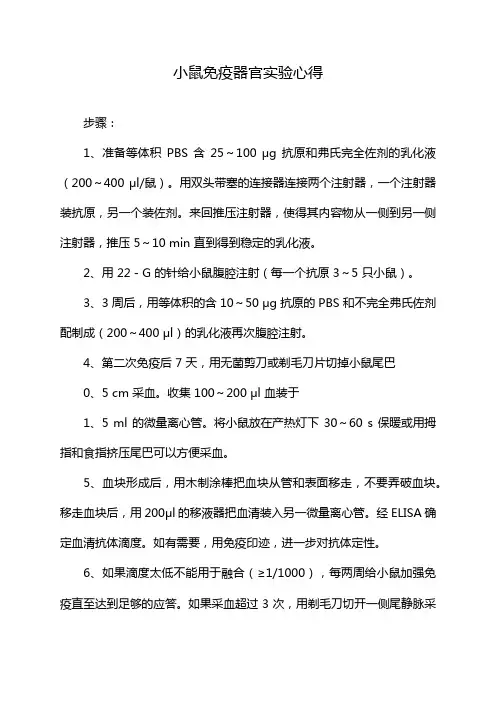 小鼠免疫器官实验心得

步骤：

1、准备等体积 PBS 含 25～100 μg 抗原和弗氏完全佐剂的乳化液（200～400 μl/鼠）。用双头带塞的连接器连接两个注射器，一个注射器装抗原，另一个装佐剂。来回推压注射器，使得其内容物从一侧到另一侧注射器，推压 5～10 min 直到得到稳定的乳化液。

2、用 22 - G 的针给小鼠腹腔注射（每一个抗原 3～5 只小鼠）。

3、3 周后，用等体积的含 10～50 μg 抗原的 PBS 和不完全弗氏佐剂配制成（200～400 μl）的乳化液再次腹腔注射。

4、第二次免疫后 7 天，用无菌剪刀或剃毛刀片切掉小鼠尾巴

0、5 cm 采血。收集 100～200 μl 血装于

1、5 ml 的微量离心管。将小鼠放在产热灯下 30～60 s 保暖或用拇指和食指挤压尾巴可以方便采血。

5、血块形成后，用木制涂棒把血块从管和表面移走，不要弄破血块。移走血块后，用 200μl 的移液器把血清装入另一微量离心管。经 ELISA 确定血清抗体滴度。如有需要，用免疫印迹，进一步对抗体定性。

6、如果滴度太低不能用于融合（≥1/1000），每两周给小鼠加强免疫直至达到足够的应答。如果采血超过 3 次，用剃毛刀切开一侧尾静脉采